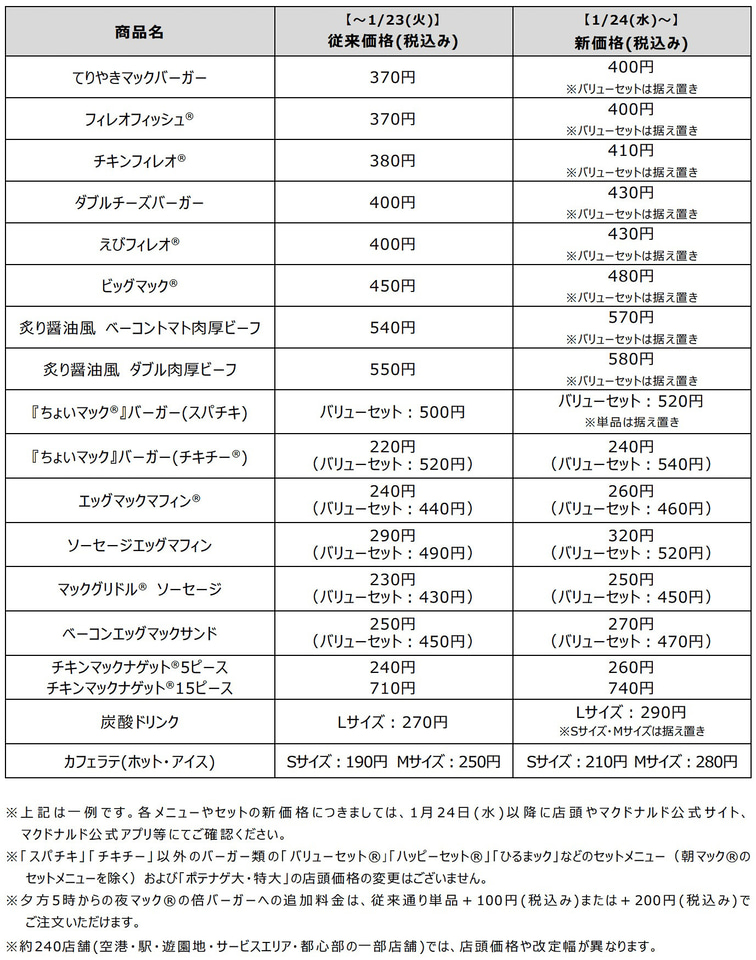 | 商品名 | 【～1/23(火)】 従来価格(税込み) | 【1/24(水)～】 新価格(税込み) |
|---|---|---|
| てりやきマックバーガー | 370円 | 400円 ※バリューセットは据え置き |
| フィレオフィッシュ® | 370円 | 400円 ※バリューセットは据え置き |
| チキンフィレオ® | 380円 | 410円 ※バリューセットは据え置き |
| ダブルチーズバーガー | 400円 | 430円 ※バリューセットは据え置き |
| えびフィレオ® | 400円 | 430円 ※バリューセットは据え置き |
| ビッグマック® | 450円 | 480円 ※バリューセットは据え置き |
| 炙り醤油風 ベーコントマト肉厚ビーフ | 540円 | 570円 ※バリューセットは据え置き |
| 炙り醤油風 ダブル肉厚ビーフ | 550円 | 580円 ※バリューセットは据え置き |
| 『ちょいマック®』バーガー(スパチキ) | バリューセット：500円 | バリューセット：520円 ※単品は据え置き |
| 『ちょいマック』バーガー(チキチー®) | 220円 （バリューセット：520円） | 240円 （バリューセット：540円） |
| エッグマックマフィン® | 240円 （バリューセット：440円） | 260円 （バリューセット：460円） |
| ソーセージエッグマフィン | 290円 （バリューセット：490円） | 320円 （バリューセット：520円） |
| マックグリドル® ソーセージ | 230円 （バリューセット：430円） | 250円 （バリューセット：450円） |
| ベーコンエッグマックサンド | 250円 （バリューセット：450円） | 270円 （バリューセット：470円） |
| チキンマックナゲット®5ピース チキンマックナゲット®15ピース | 240円 710円 | 260円 740円 |
| 炭酸ドリンク | Lサイズ：270円 | Lサイズ：290円 ※Sサイズ・Mサイズは据え置き |
| カフェラテ(ホット・アイス) | Sサイズ：190円 Mサイズ：250円 | Sサイズ：210円 Mサイズ：280円 |

※上記は一例です。各メニューやセットの新価格につきましては、1月24日(水)以降に店頭やマクドナルド公式サイト、マクドナルド公式アプリ等にてご確認ください。
※「スパチキ」「チキチー」以外のバーガー類の「バリューセット®」「ハッピーセット®」「ひるまック」などのセットメニュー（朝マック®のセットメニューを除く）および「ポテナゲ大・特大」の店頭価格の変更はございません。
※夕方5時からの夜マック®の倍バーガーへの追加料金は、従来通り単品＋100円(税込み)または＋200円(税込み)でご注文いただけます。
※約240店舗(空港・駅・遊園地・サービスエリア・都心部の一部店舗)では、店頭価格や改定幅が異なります。